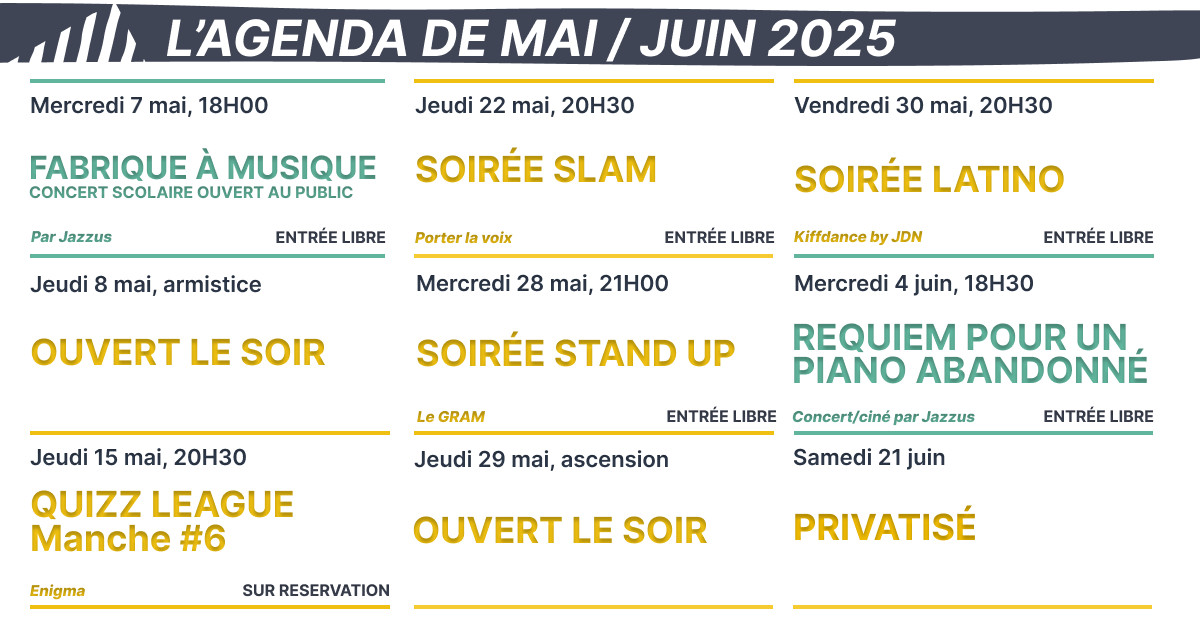 L'AGENDA DE MAI / JUIN 2025

Mercredi 7 mai, 18H00

FABRIQUE À MUSIQUE
CONCERT SCOLAIRE OUVERT AU PUBLIC

Par Jazzus ENTRÉE LIBRE

Jeudi 8 mai, armistice

OUVERT LE SOIR

Jeudi 15 mai, 20H30

QUIZZ LEAGUE
Manche #6

Enigma SUR RESERVATION

Jeudi 22 mai, 20H30

SOIRÉE SLAM

Porter la voix ENTRÉE LIBRE

Mercredi 28 mai, 21H00

SOIRÉE STAND UP

Le GRAM ENTRÉE LIBRE

Jeudi 29 mai, ascension

OUVERT LE SOIR

Vendredi 30 mai, 20H30

SOIRÉE LATINO

Kiffdance by JDN ENTRÉE LIBRE

Mercredi 4 juin, 18H30

REQUIEM POUR UN PIANO ABANDONNÉ

Concert/ciné par Jazzus ENTRÉE LIBRE

Samedi 21 juin

PRIVATISÉ